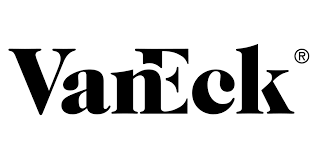 VanEck®